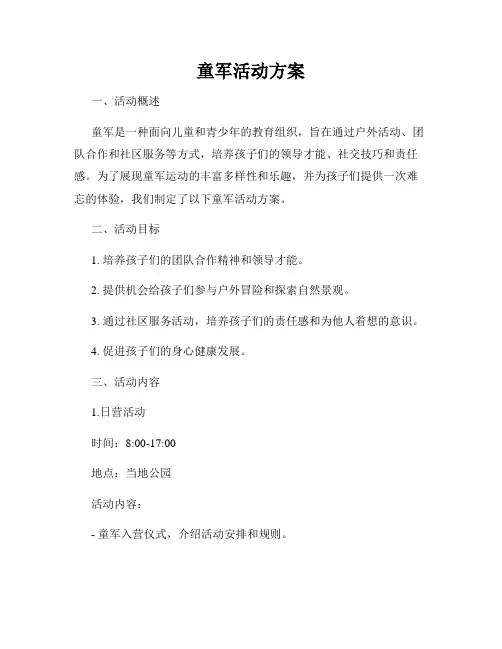 童军活动方案

一、活动概述

童军是一种面向儿童和青少年的教育组织，旨在通过户外活动、团队合作和社区服务等方式，培养孩子们的领导才能、社交技巧和责任感。为了展现童军运动的丰富多样性和乐趣，并为孩子们提供一次难忘的体验，我们制定了以下童军活动方案。

二、活动目标

1. 培养孩子们的团队合作精神和领导才能。

2. 提供机会给孩子们参与户外冒险和探索自然景观。

3. 通过社区服务活动，培养孩子们的责任感和为他人着想的意识。

4. 促进孩子们的身心健康发展。

三、活动内容

1.日营活动

时间：8:00-17:00

地点：当地公园

活动内容：

- 童军入营仪式，介绍活动安排和规则。